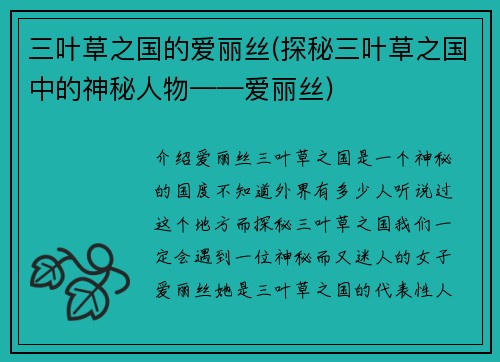 三叶草之国的爱丽丝(探秘三叶草之国中的神秘人物——爱丽丝)

介绍爱丽丝三叶草之国是一个神秘的国度不知道外界有多少人听说过这个地方而探秘三叶草之国我们一定会遇到一位神秘而又迷人的女子爱丽丝她是三叶草之国的代表性人